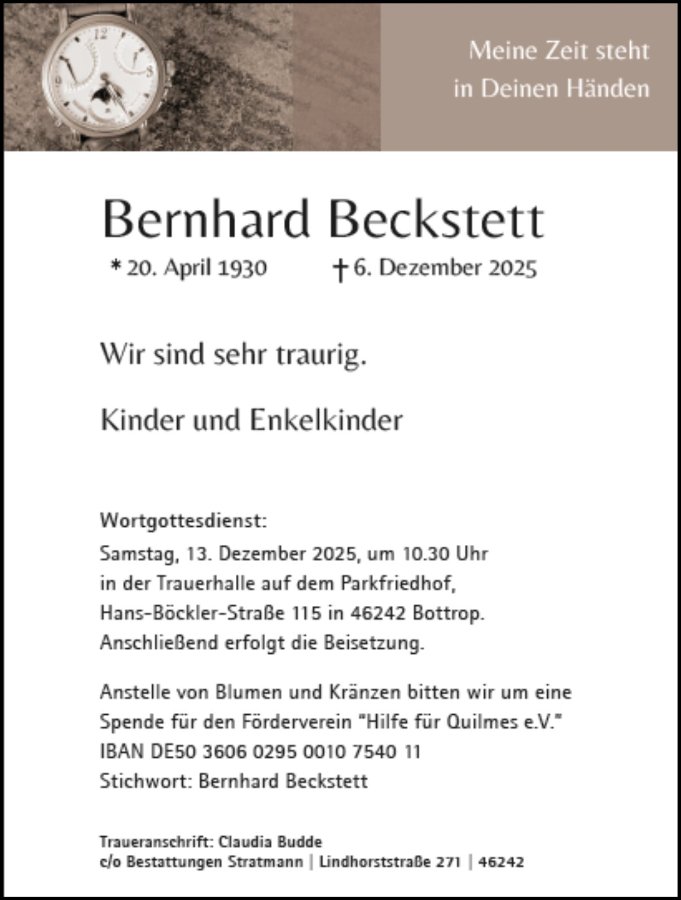 Meine Zeit steht in Deinen Händen

Bernhard Beckstett

* 20. April 1930 † 6. Dezember 2025

Wir sind sehr traurig.

Kinder und Enkelkinder

Wortgottesdienst:
Samstag, 13. Dezember 2025, um 10.30 Uhr in der Trauerhalle auf dem Parkfriedhof, Hans-Böckler-Straße 115 in 46242 Bottrop. Anschließend erfolgt die Beisetzung.

Anstelle von Blumen und Kränzen bitten wir um eine Spende für den Förderverein "Hilfe für Quilmes e.V."
IBAN DE50 3606 0295 0010 7540 11
Stichwort: Bernhard Beckstett

Traueranschrift: Claudia Budde
c/o Bestattungen Stratmann | Lindhorststraße 271 | 46242